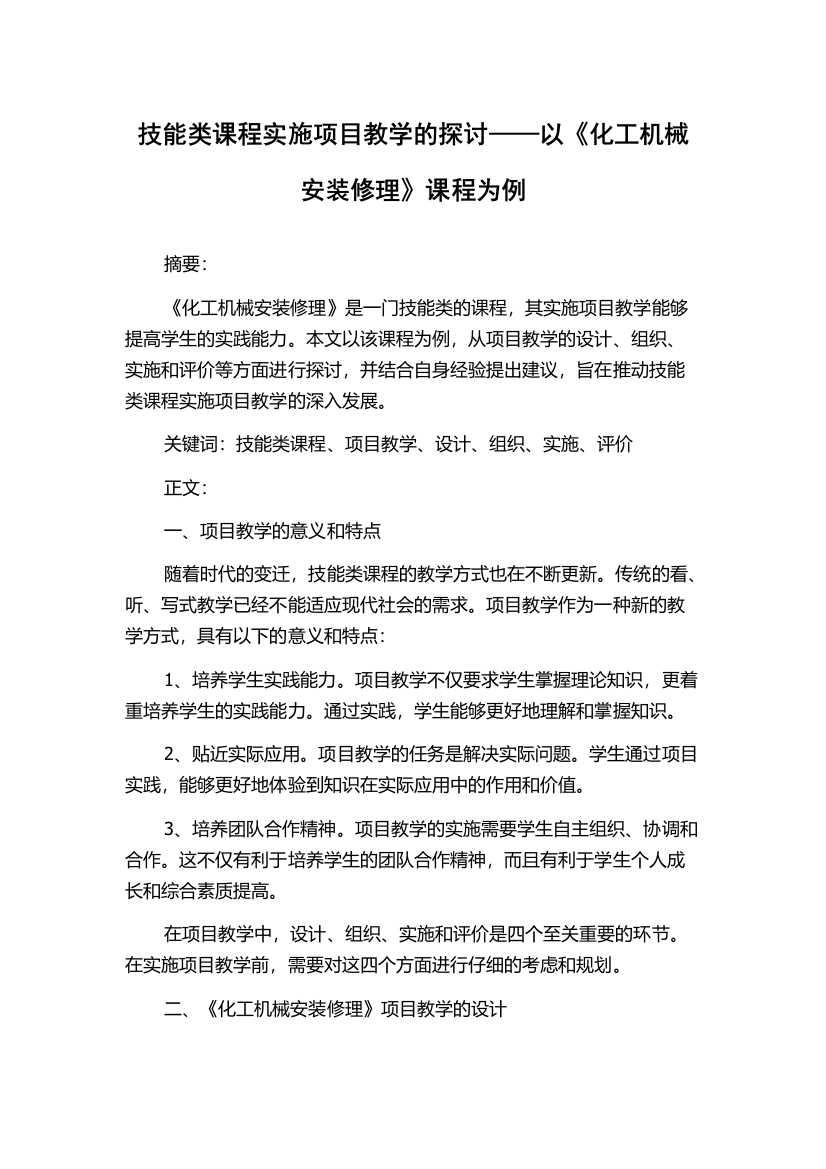 技能类课程实施项目教学的探讨——以《化工机械安装修理》课程为例

摘要:

《化工机械安装修理》是一门技能类的课程，其实施项目教学能够提高学生的实践能力。本文以该课程为例，从项目教学的设计、组织、实施和评价等方面进行探讨，并结合自身经验提出建议，旨在推动技能类课程实施项目教学的深入发展。

关键词：技能类课程、项目教学、设计、组织、实施、评价

正文:

一、项目教学的意义和特点

随着时代的变迁，技能类课程的教学方式也在不断更新。传统的看、听、写式教学已经不能适应现代社会的需求。项目教学作为一种新的教学方式，具有以下的意义和特点:

1、培养学生实践能力。项目教学不仅要求学生掌握理论知识，更着重培养学生的实践能力。通过实践，学生能够更好地理解和掌握知识。

2、贴近实际应用。项目教学的任务是解决实际问题。学生通过项目实践，能够更好地体验到知识在实际应用中的作用和价值。

3、培养团队合作精神。项目教学的实施需要学生自主组织、协调和合作。这不仅有利于培养学生的团队合作精神，而且有利于学生个人成长和综合素质提高。

在项目教学中，设计、组织、实施和评价是四个至关重要的环节。在实施项目教学前，需要对这四个方面进行仔细的考虑和规划。

二、《化工机械安装修理》项目教学的设计